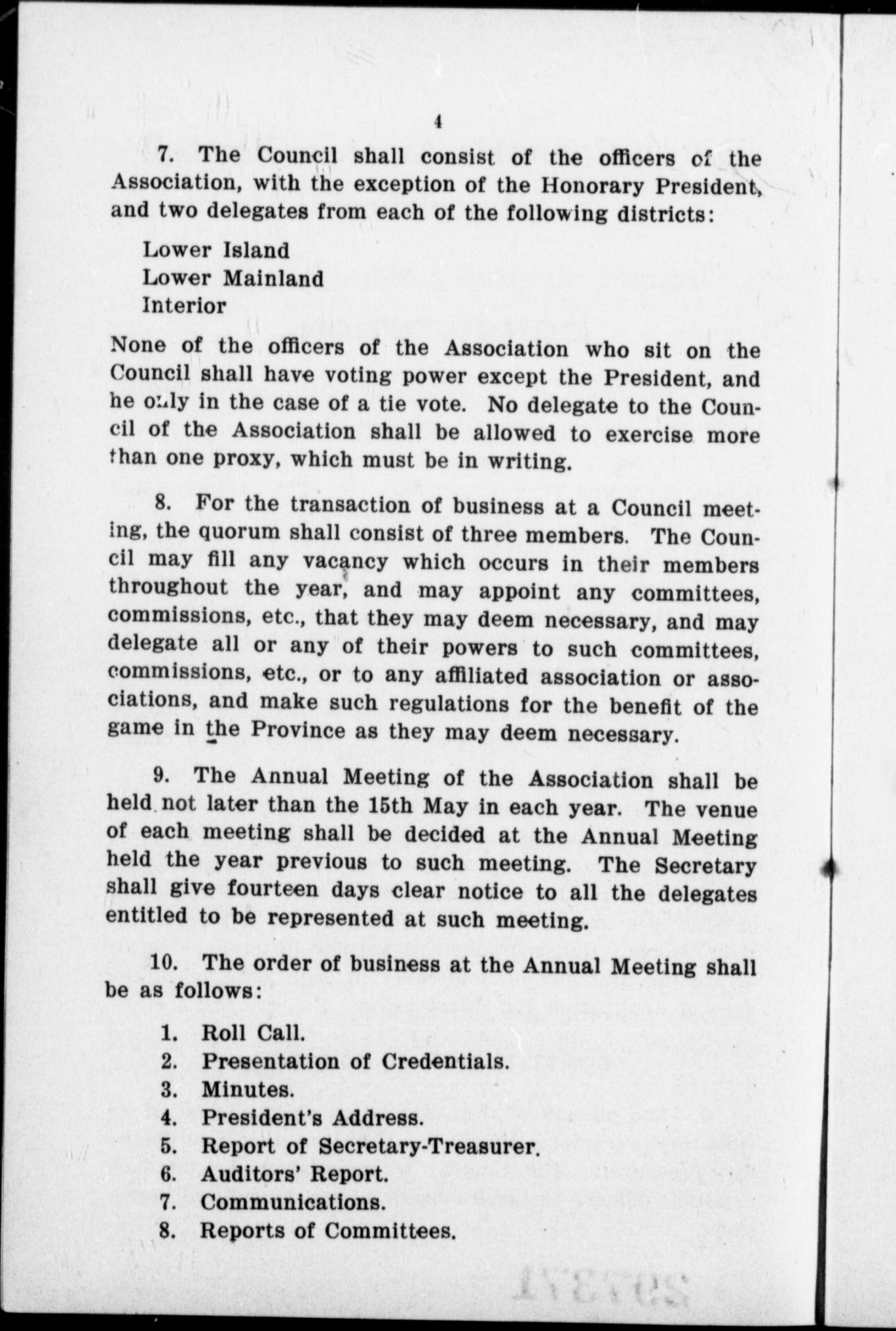 4

7. The Council shall consist of the officers of the Association, with the exception of the Honorary President, and two delegates from each of the following districts:

Lower Island
Lower Mainland
Interior

None of the officers of the Association who sit on the Council shall have voting power except the President, and he only in the case of a tie vote. No delegate to the Council of the Association shall be allowed to exercise more than one proxy, which must be in writing.

8. For the transaction of business at a Council meeting, the quorum shall consist of three members. The Council may fill any vacancy which occurs in their members throughout the year, and may appoint any committees, commissions, etc., that they may deem necessary, and may delegate all or any of their powers to such committees, commissions, etc., or to any affiliated association or associations, and make such regulations for the benefit of the game in the Province as they may deem necessary.

9. The Annual Meeting of the Association shall be held not later than the 15th May in each year. The venue of each meeting shall be decided at the Annual Meeting held the year previous to such meeting. The Secretary shall give fourteen days clear notice to all the delegates entitled to be represented at such meeting.

10. The order of business at the Annual Meeting shall be as follows:

1. Roll Call.
2. Presentation of Credentials.
3. Minutes.
4. President's Address.
5. Report of Secretary-Treasurer.
6. Auditors' Report.
7. Communications.
8. Reports of Committees.